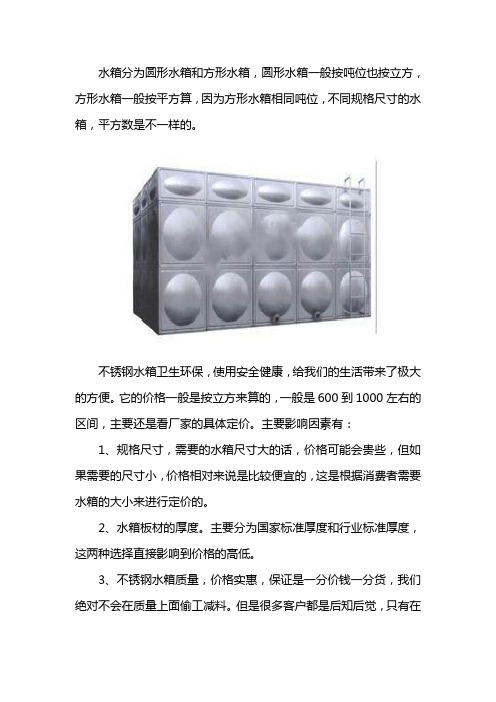 水箱分为圆形水箱和方形水箱，圆形水箱一般按吨位也按立方，方形水箱一般按平方算，因为方形水箱相同吨位，不同规格尺寸的水箱，平方数是不一样的。

不锈钢水箱卫生环保，使用安全健康，给我们的生活带来了极大的方便。它的价格一般是按立方来算的，一般是 600 到 1000 左右的区间，主要还是看厂家的具体定价。主要影响因素有：

1、规格尺寸，需要的水箱尺寸大的话，价格可能会贵些，但如果需要的尺寸小，价格相对来说是比较便宜的，这是根据消费者需要水箱的大小来进行定价的。

2、水箱板材的厚度。主要分为国家标准厚度和行业标准厚度，这两种选择直接影响到价格的高低。

3、不锈钢水箱质量，价格实惠，保证是一分价钱一分货，我们绝对不会在质量上面偷工减料。但是很多客户都是后知后觉，只有在